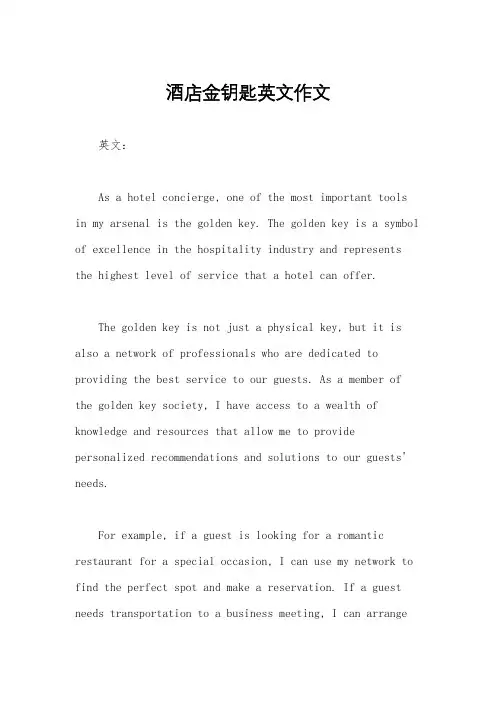 酒店金钥匙英文作文

英文：

As a hotel concierge, one of the most important tools in my arsenal is the golden key. The golden key is a symbol of excellence in the hospitality industry and represents the highest level of service that a hotel can offer.

The golden key is not just a physical key, but it is also a network of professionals who are dedicated to providing the best service to our guests. As a member of the golden key society, I have access to a wealth of knowledge and resources that allow me to provide personalized recommendations and solutions to our guests' needs.

For example, if a guest is looking for a romantic restaurant for a special occasion, I can use my network to find the perfect spot and make a reservation. If a guest needs transportation to a business meeting, I can arrange